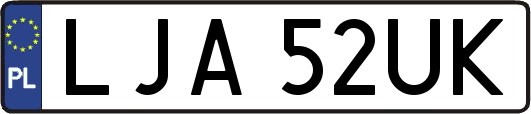 PL
LJA 52UK